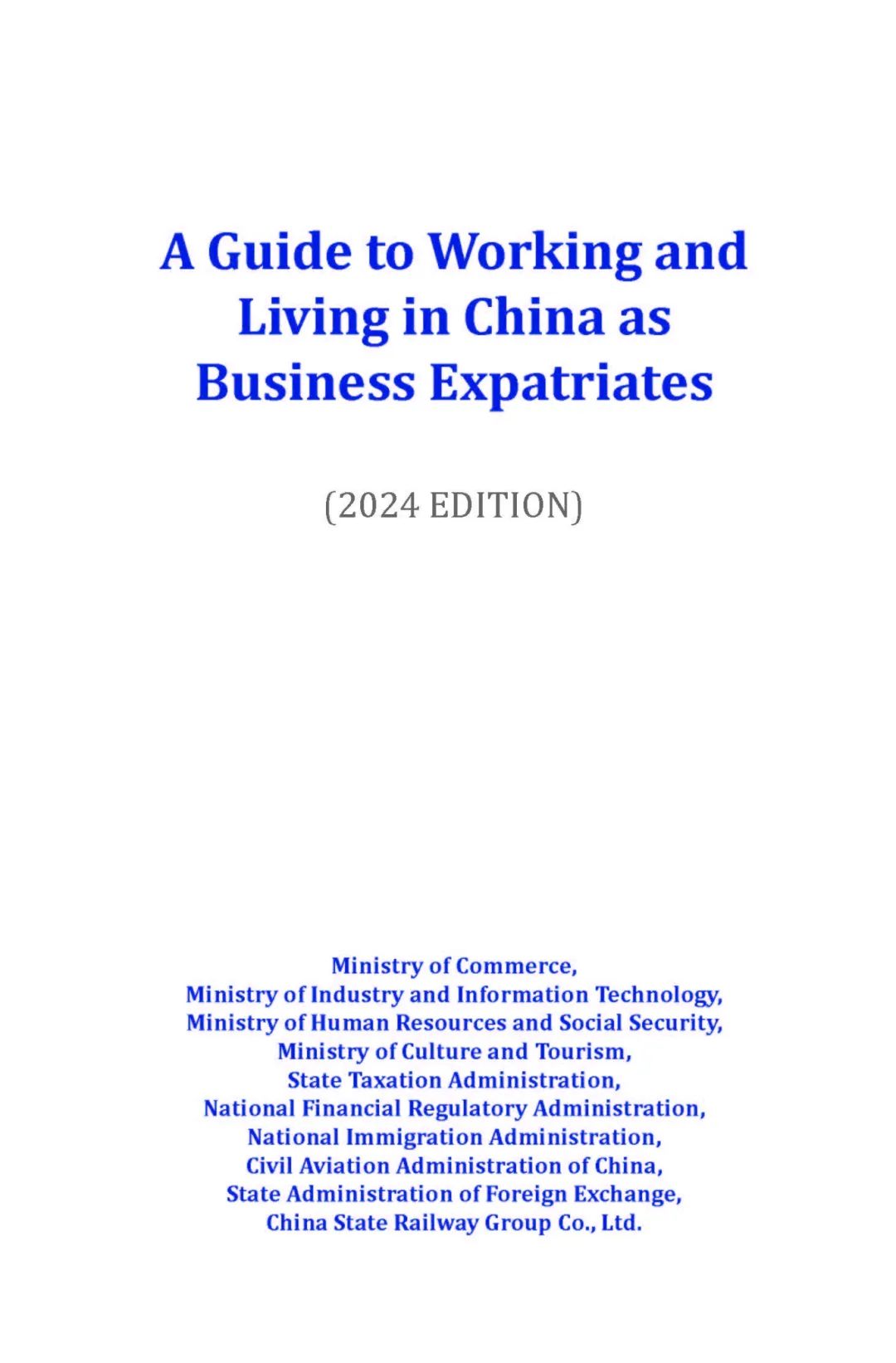 A Guide to Working and Living in China as Business Expatriates

(2024 EDITION)

Ministry of Commerce,
Ministry of Industry and Information Technology,
Ministry of Human Resources and Social Security,
Ministry of Culture and Tourism,
State Taxation Administration,
National Financial Regulatory Administration,
National Immigration Administration,
Civil Aviation Administration of China,
State Administration of Foreign Exchange,
China State Railway Group Co., Ltd.